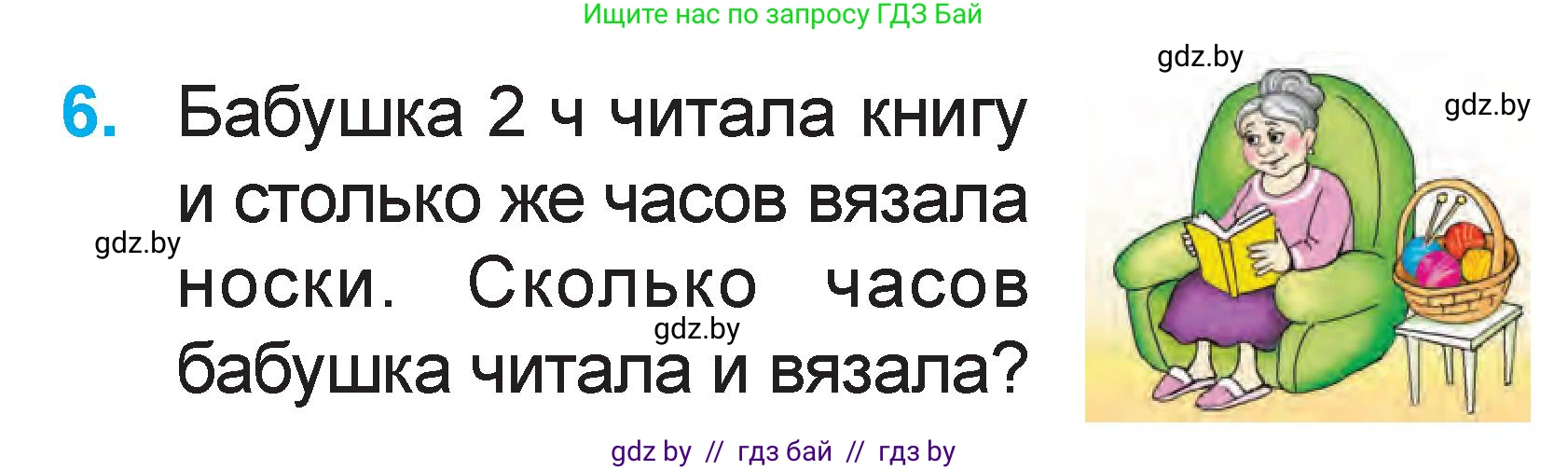 Ищите нас по запросу ГДЗ Бай

gdz.by

gdz.by

6. Бабушка 2 ч читала книгу и столько же часов вязала носки. Сколько часов бабушка читала и вязала?

gdz.by

gdz.by

gdz by // гдз бай // гдз by